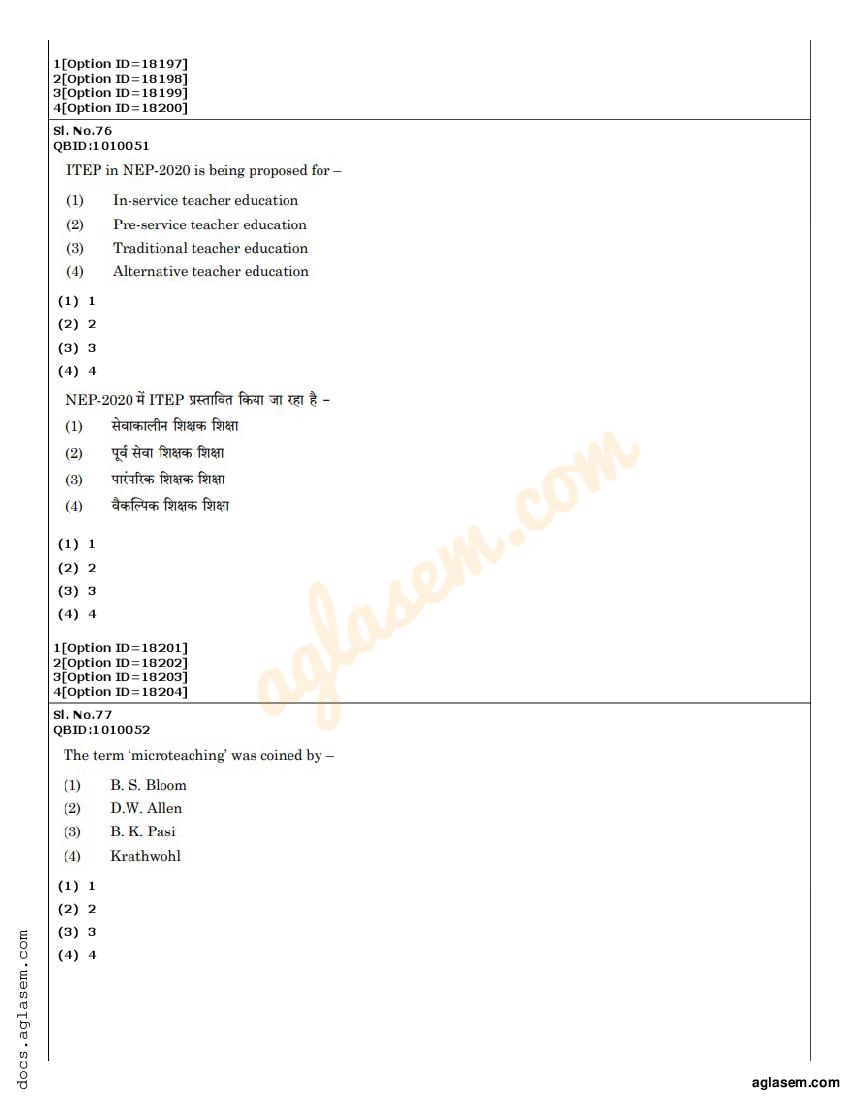 1[Option ID=18197]
2[Option ID=18198]
3[Option ID=18199]
4[Option ID=18200]

Sl. No.76
QBID:1010051

ITEP in NEP-2020 is being proposed for –

(1) In-service teacher education
(2) Pre-service teacher education
(3) Traditional teacher education
(4) Alternative teacher education

(1) 1
(2) 2
(3) 3
(4) 4

NEP-2020 में ITEP प्रस्तावित किया जा रहा है –

(1) सेवाकालीन शिक्षक शिक्षा
(2) पूर्व सेवा शिक्षक शिक्षा
(3) पारंपरिक शिक्षक शिक्षा
(4) वैकल्पिक शिक्षक शिक्षा

(1) 1
(2) 2
(3) 3
(4) 4

1[Option ID=18201]
2[Option ID=18202]
3[Option ID=18203]
4[Option ID=18204]

Sl. No.77
QBID:1010052

The term 'microteaching' was coined by –

(1) B. S. Bloom
(2) D.W. Allen
(3) B. K. Pasi
(4) Krathwohl

(1) 1
(2) 2
(3) 3
(4) 4

aglasem.com

docs.aglasem.com

aglasem.com